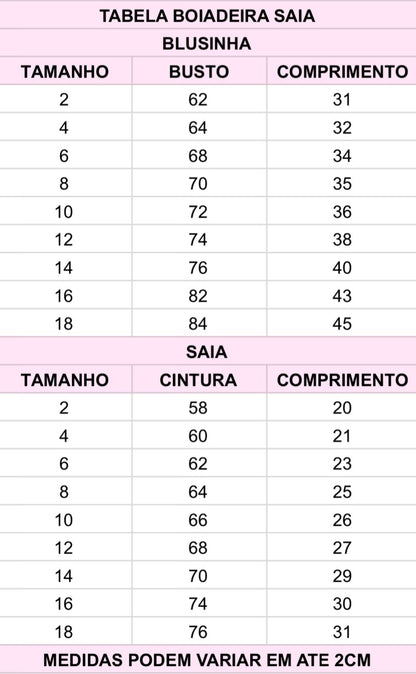 TABELA BOIADEIRA SAIA

BLUSINHA

| TAMANHO | BUSTO | COMPRIMENTO |
|---|---|---|
| 2 | 62 | 31 |
| 4 | 64 | 32 |
| 6 | 68 | 34 |
| 8 | 70 | 35 |
| 10 | 72 | 36 |
| 12 | 74 | 38 |
| 14 | 76 | 40 |
| 16 | 82 | 43 |
| 18 | 84 | 45 |

SAIA

| TAMANHO | CINTURA | COMPRIMENTO |
|---|---|---|
| 2 | 58 | 20 |
| 4 | 60 | 21 |
| 6 | 62 | 23 |
| 8 | 64 | 25 |
| 10 | 66 | 26 |
| 12 | 68 | 27 |
| 14 | 70 | 29 |
| 16 | 74 | 30 |
| 18 | 76 | 31 |

MEDIDAS PODEM VARIAR EM ATE 2CM